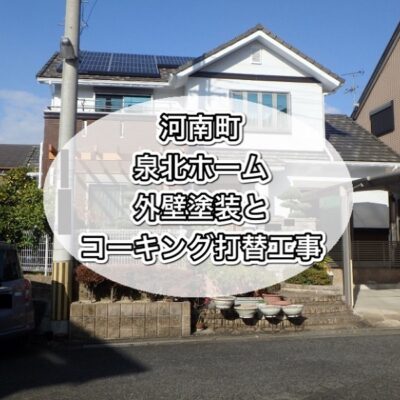 河南町
泉北ホーム
外壁塗装と
コーキング打替工事